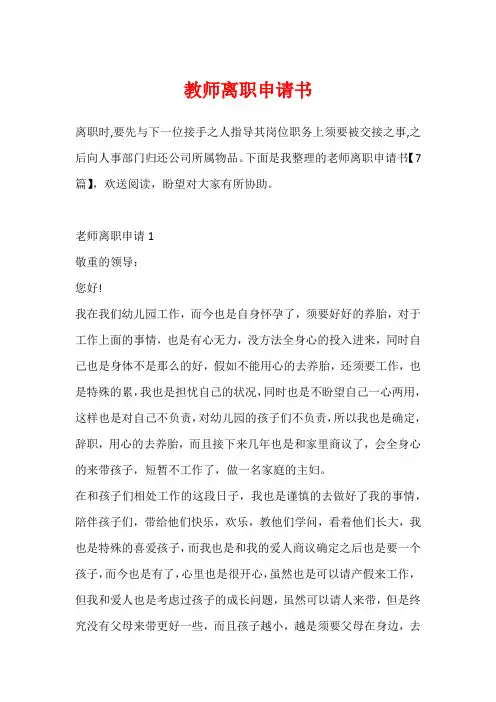 教师离职申请书

离职时,要先与下一位接手之人指导其岗位职务上须要被交接之事,之后向人事部门归还公司所属物品。下面是我整理的老师离职申请书【7篇】，欢送阅读，盼望对大家有所协助。

老师离职申请 1

敬重的领导：

您好!

我在我们幼儿园工作，而今也是自身怀孕了，须要好好的养胎，对于工作上面的事情，也是有心无力，没方法全身心的投入进来，同时自己也是身体不是那么的好，假如不能用心的去养胎，还须要工作，也是特殊的累，我也是担忧自己的状况，同时也是不盼望自己一心两用，这样也是对自己不负责，对幼儿园的孩子们不负责，所以我也是确定，辞职，用心的去养胎，而且接下来几年也是和家里商议了，会全身心的来带孩子，短暂不工作了，做一名家庭的主妇。

在和孩子们相处工作的这段日子，我也是谨慎的去做好了我的事情，陪伴孩子们，带给他们快乐，欢乐，教他们学问，看着他们长大，我也是特殊的喜爱孩子，而我也是和我的爱人商议确定之后也是要一个孩子，而今也是有了，心里也是很开心，虽然也是可以请产假来工作，但我和爱人也是考虑过孩子的成长问题，虽然可以请人来带，但是终究没有父母来带更好一些，而且孩子越小，越是须要父母在身边，去